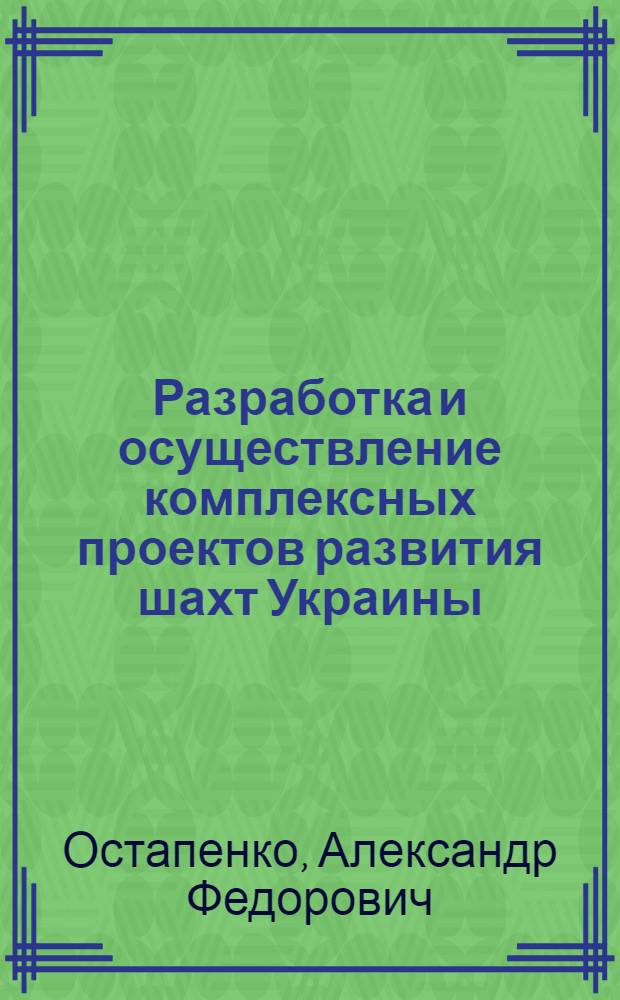 Разработка и осуществление комплексных проектов развития шахт Украины

Остапенко, Александр Федорович